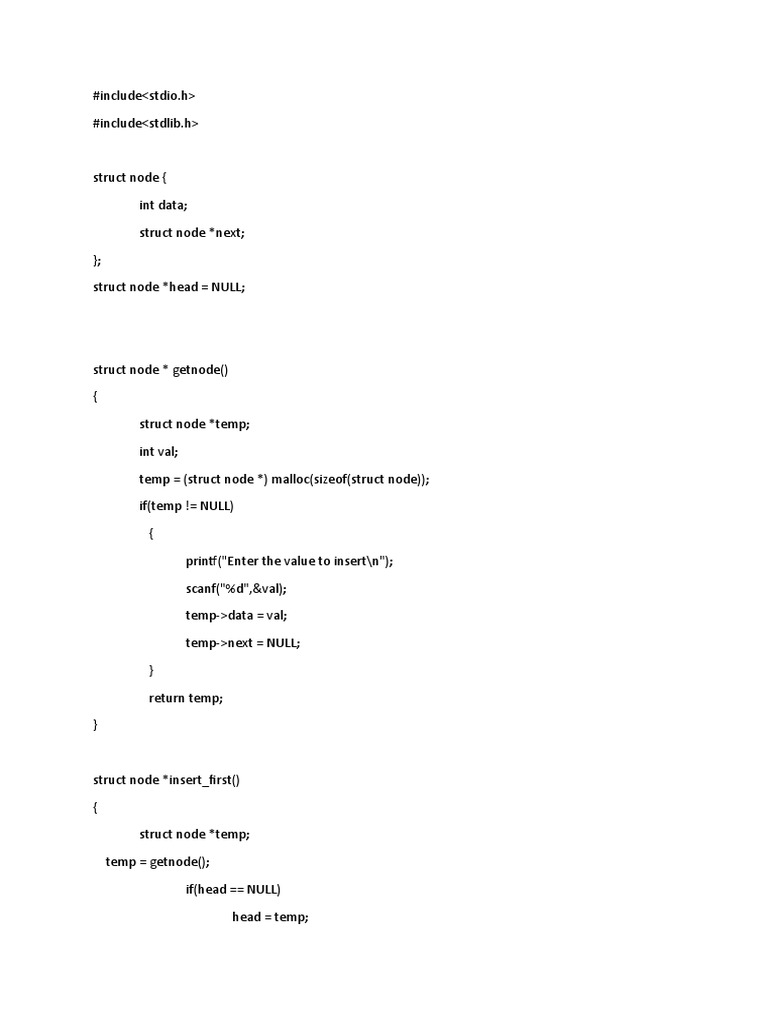 #include<stdio.h>

#include<stdlib.h>

struct node {

int data;

struct node *next;

};

struct node *head = NULL;

struct node * getnode()

{

struct node *temp;

int val;

temp = (struct node *) malloc(sizeof(struct node));

if(temp != NULL)

{

printf("Enter the value to insert\n");

scanf("%d",&val);

temp->data = val;

temp->next = NULL;

}

return temp;

}

struct node *insert_first()

{

struct node *temp;

temp = getnode();

if(head == NULL)

head = temp;